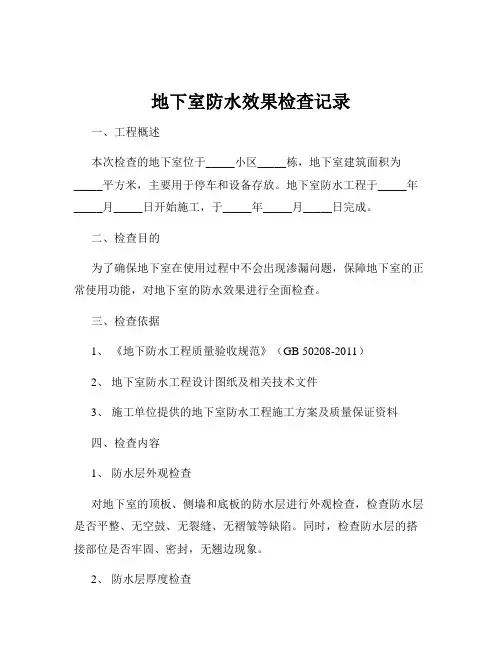 地下室防水效果检查记录

一、工程概述

本次检查的地下室位于_____小区_____栋，地下室建筑面积为_____平方米，主要用于停车和设备存放。地下室防水工程于_____年_____月_____日开始施工，于_____年_____月_____日完成。

二、检查目的

为了确保地下室在使用过程中不会出现渗漏问题，保障地下室的正常使用功能，对地下室的防水效果进行全面检查。

三、检查依据

1、《地下防水工程质量验收规范》（GB 50208-2011）

2、地下室防水工程设计图纸及相关技术文件

3、施工单位提供的地下室防水工程施工方案及质量保证资料

四、检查内容

1、防水层外观检查

对地下室的顶板、侧墙和底板的防水层进行外观检查，检查防水层是否平整、无空鼓、无裂缝、无褶皱等缺陷。同时，检查防水层的搭接部位是否牢固、密封，无翘边现象。

2、防水层厚度检查